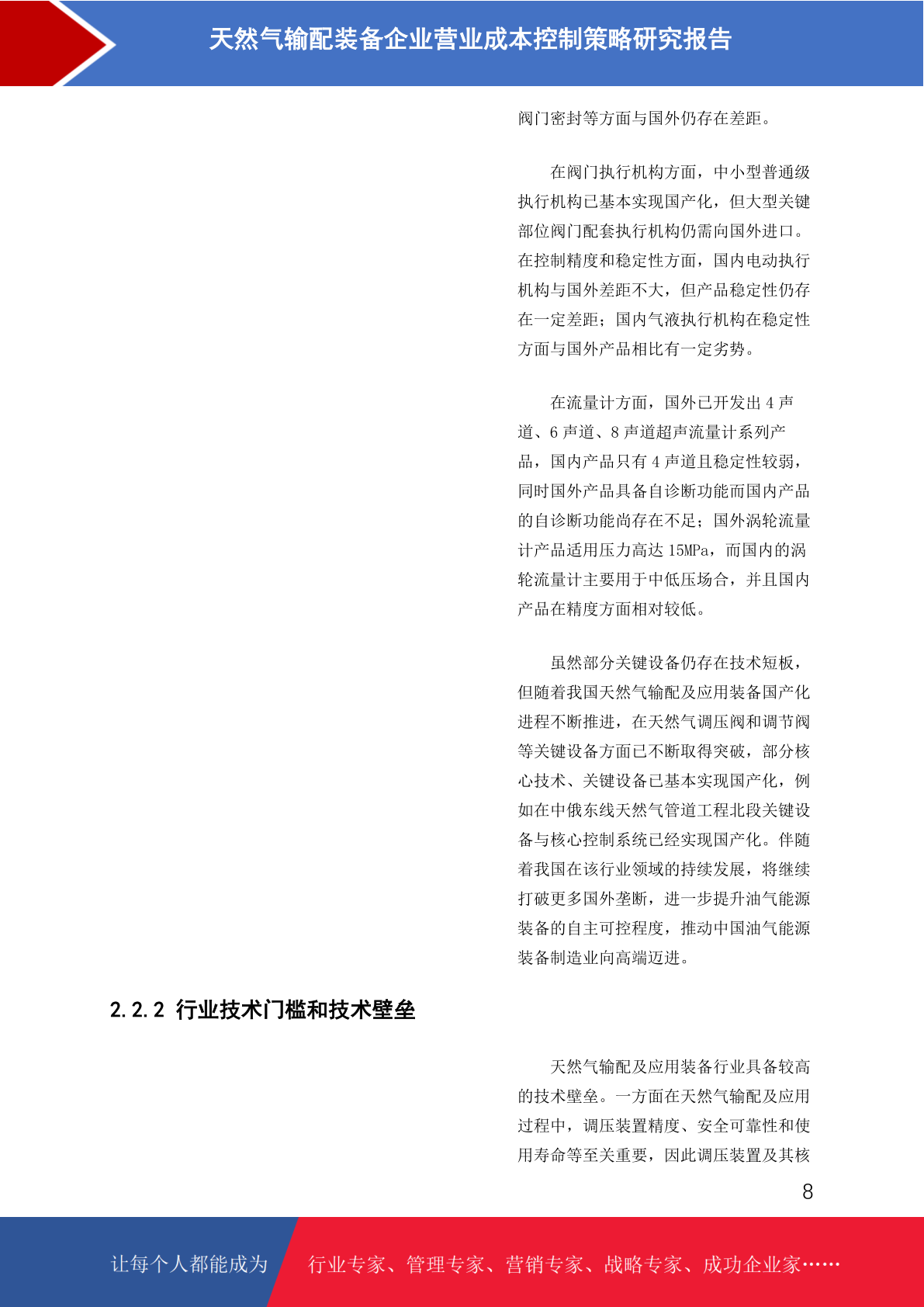 天然气输配装备企业营业成本控制策略研究报告

阀门密封等方面与国外仍存在差距。

在阀门执行机构方面，中小型普通级执行机构已基本实现国产化，但大型关键部位阀门配套执行机构仍需向国外进口。在控制精度和稳定性方面，国内电动执行机构与国外差距不大，但产品稳定性仍存在一定差距；国内气液执行机构在稳定性方面与国外产品相比有一定劣势。

在流量计方面，国外已开发出 4 声道、6 声道、8 声道超声流量计系列产品，国内产品只有 4 声道且稳定性较弱，同时国外产品具备自诊断功能而国内产品的自诊断功能尚存在不足；国外涡轮流量计产品适用压力高达 15MPa，而国内的涡轮流量计主要用于中低压场合，并且国内产品在精度方面相对较低。

虽然部分关键设备仍存在技术短板，但随着我国天然气输配及应用装备国产化进程不断推进，在天然气调压阀和调节阀等关键设备方面已不断取得突破，部分核心技术、关键设备已基本实现国产化，例如在中俄东线天然气管道工程北段关键设备与核心控制系统已经实现国产化。伴随着我国在该行业领域的持续发展，将继续打破更多国外垄断，进一步提升油气能源装备的自主可控程度，推动中国油气能源装备制造业向高端迈进。

2.2.2 行业技术门槛和技术壁垒

天然气输配及应用装备行业具备较高的技术壁垒。一方面在天然气输配及应用过程中，调压装置精度、安全可靠性和使用寿命等至关重要，因此调压装置及其核

8

让每个人都能成为 行业专家、管理专家、营销专家、战略专家、成功企业家……